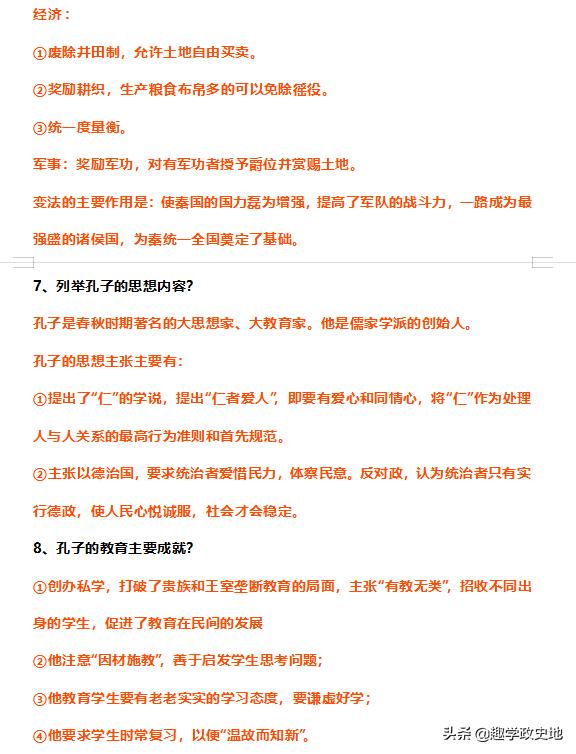 经济：

①废除井田制，允许土地自由买卖。

②奖励耕织，生产粮食布帛多的可以免除徭役。

③统一度量衡。

军事：奖励军功，对有军功者授予爵位并赏赐土地。

变法的主要作用是：使秦国的国力磊为增强，提高了军队的战斗力，一路成为最强盛的诸侯国，为秦统一全国奠定了基础。

7、列举孔子的思想内容？

孔子是春秋时期著名的大思想家、大教育家。他是儒家学派的创始人。

孔子的思想主张主要有：

①提出了“仁”的学说，提出“仁者爱人”，即要有爱心和同情心，将“仁”作为处理人与人关系的最高行为准则和首先规范。

②主张以德治国，要求统治者爱惜民力，体察民意。反对政，认为统治者只有实行德政，使人民心悦诚服，社会才会稳定。

8、孔子的教育主要成就？

①创办私学，打破了贵族和王室垄断教育的局面，主张“有教无类”，招收不同出身的学生，促进了教育在民间的发展

②他注意“因材施教”，善于启发学生思考问题；

③他教育学生要有老老实实的学习态度，要谦虚好学；

④他要求学生时常复习，以便“温故而知新”。

头条 @趣学政史地